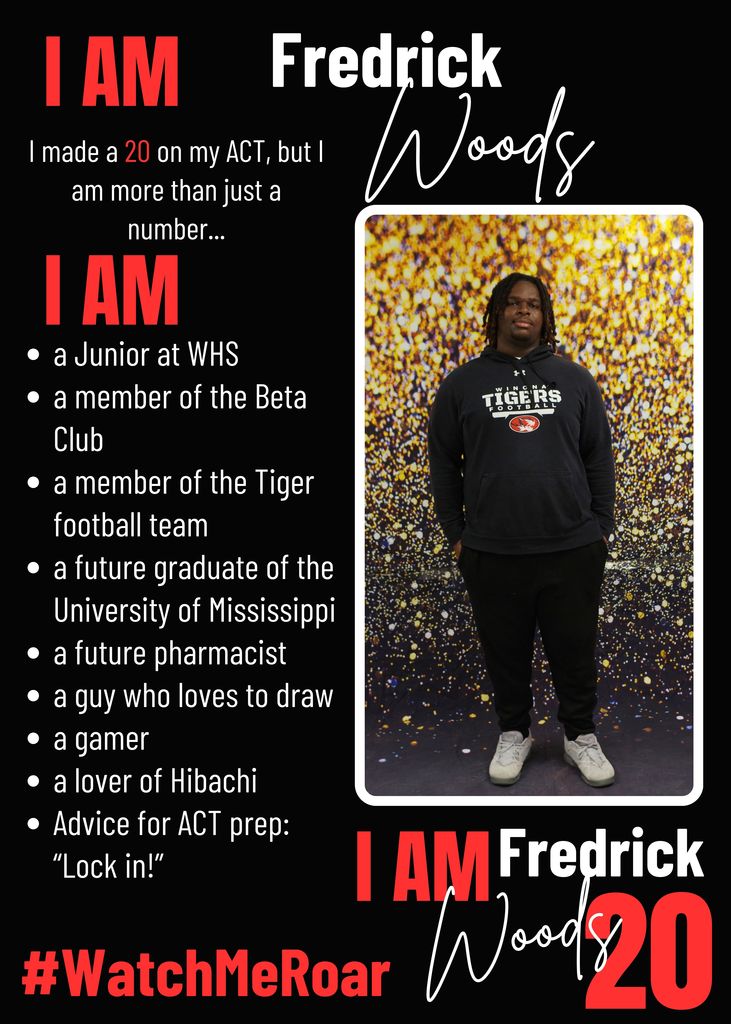 I AM

Fredrick
Woods

I made a 20 on my ACT, but I am more than just a number...

I AM

• a Junior at WHS
• a member of the Beta Club
• a member of the Tiger football team
• a future graduate of the University of Mississippi
• a future pharmacist
• a guy who loves to draw
• a gamer
• a lover of Hibachi
• Advice for ACT prep: "Lock in!"

I AM Fredrick
Woods 20

#WatchMeRoar